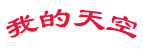 我的天空